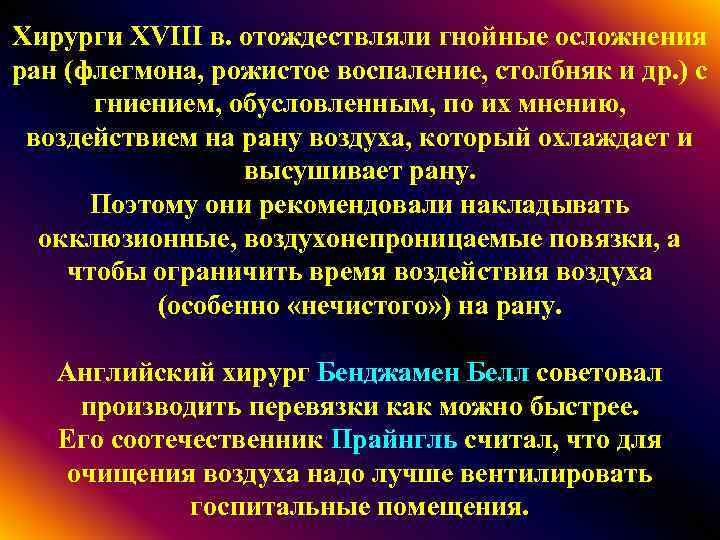 Хирурги XVIII в. отождествляли гнойные осложнения ран (флегмона, рожистое воспаление, столбняк и др.) с гниением, обусловленным, по их мнению, воздействием на рану воздуха, который охлаждает и высушивает рану.
Поэтому они рекомендовали накладывать окклюзионные, воздухонепроницаемые повязки, а чтобы ограничить время воздействия воздуха (особенно «нечистого») на рану.

Английский хирург Бенджамен Белл советовал производить перевязки как можно быстрее.
Его соотечественник Прайнгль считал, что для очищения воздуха надо лучше вентилировать госпитальные помещения.